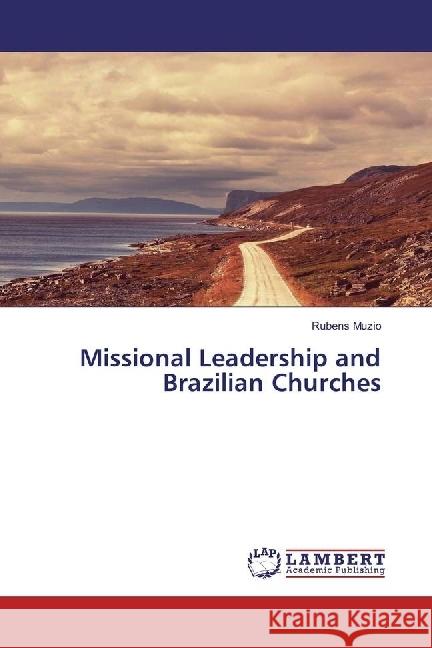 Rubens Muzio

Missional Leadership and Brazilian Churches

LAP LAMBERT Academic Publishing

Kraina Książek